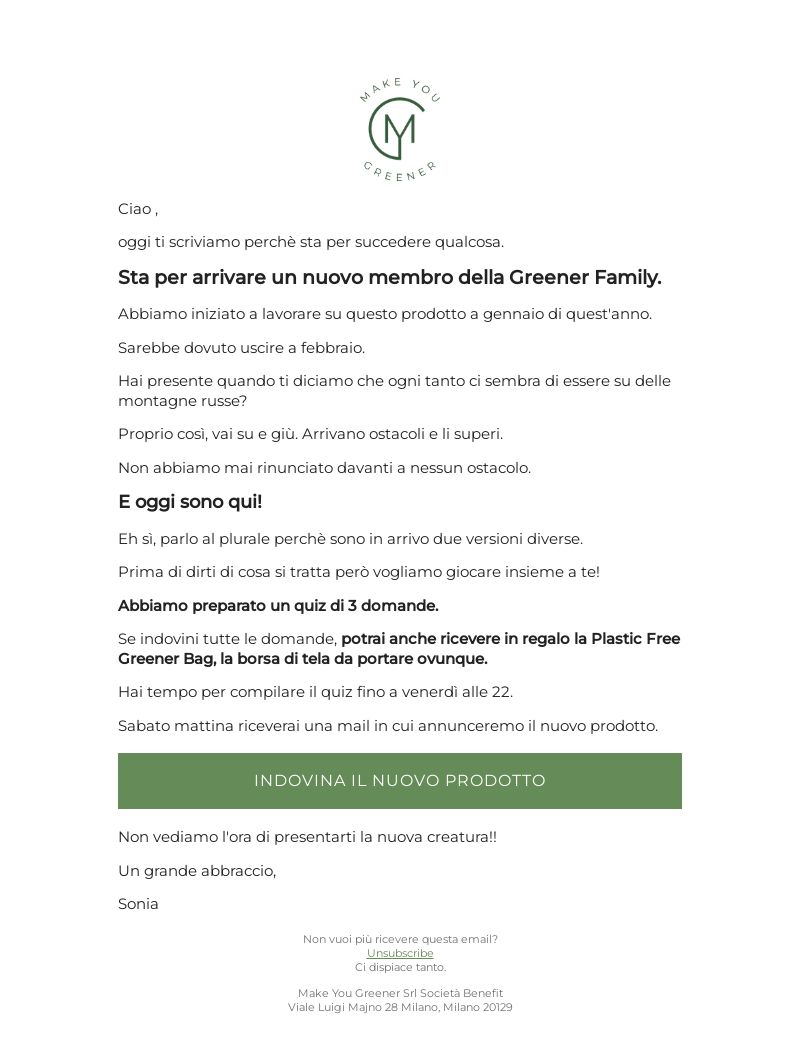 MAKE YOU
GREENER

Ciao ,

oggi ti scriviamo perchè sta per succedere qualcosa.

Sta per arrivare un nuovo membro della Greener Family.

Abbiamo iniziato a lavorare su questo prodotto a gennaio di quest'anno.

Sarebbe dovuto uscire a febbraio.

Hai presente quando ti diciamo che ogni tanto ci sembra di essere su delle montagne russe?

Proprio così, vai su e giù. Arrivano ostacoli e li superi.

Non abbiamo mai rinunciato davanti a nessun ostacolo.

E oggi sono qui!

Eh sì, parlo al plurale perchè sono in arrivo due versioni diverse.

Prima di dirti di cosa si tratta però vogliamo giocare insieme a te!

Abbiamo preparato un quiz di 3 domande.

Se indovini tutte le domande, potrai anche ricevere in regalo la Plastic Free Greener Bag, la borsa di tela da portare ovunque.

Hai tempo per compilare il quiz fino a venerdì alle 22.

Sabato mattina riceverai una mail in cui annunceremo il nuovo prodotto.

INDOVINA IL NUOVO PRODOTTO

Non vediamo l'ora di presentarti la nuova creatura!!

Un grande abbraccio,

Sonia

Non vuoi più ricevere questa email?
Unsubscribe
Ci dispiace tanto.

Make You Greener Srl Società Benefit
Viale Luigi Majno 28 Milano, Milano 20129